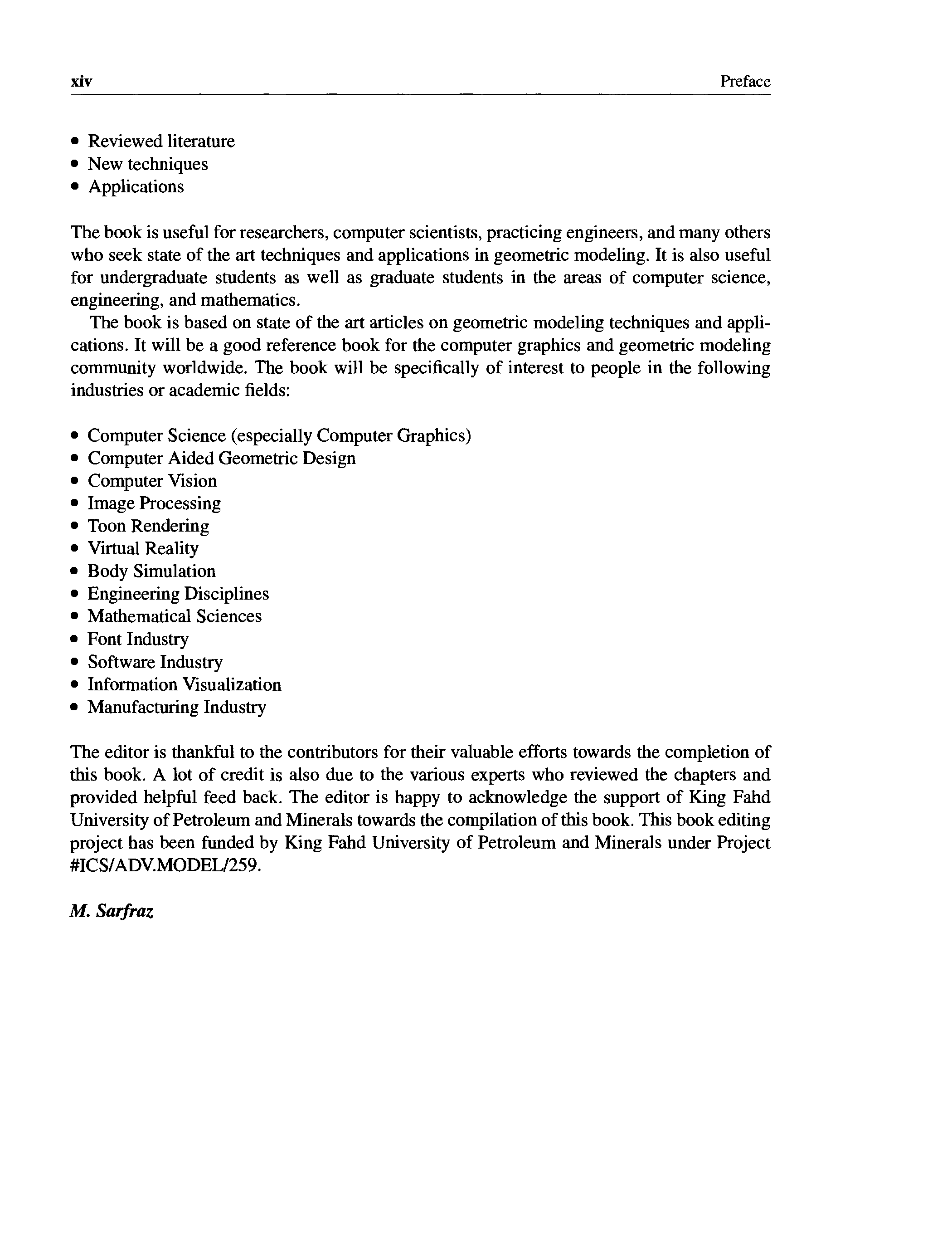 xiv Preface

• Reviewed literature
• New techniques
• Applications

The book is useful for researchers, computer scientists, practicing engineers, and many others who seek state of the art techniques and applications in geometric modeling. It is also useful for undergraduate students as well as graduate students in the areas of computer science, engineering, and mathematics.

The book is based on state of the art articles on geometric modeling techniques and applications. It will be a good reference book for the computer graphics and geometric modeling community worldwide. The book will be specifically of interest to people in the following industries or academic fields:

• Computer Science (especially Computer Graphics)
• Computer Aided Geometric Design
• Computer Vision
• Image Processing
• Toon Rendering
• Virtual Reality
• Body Simulation
• Engineering Disciplines
• Mathematical Sciences
• Font Industry
• Software Industry
• Information Visualization
• Manufacturing Industry

The editor is thankful to the contributors for their valuable efforts towards the completion of this book. A lot of credit is also due to the various experts who reviewed the chapters and provided helpful feed back. The editor is happy to acknowledge the support of King Fahd University of Petroleum and Minerals towards the compilation of this book. This book editing project has been funded by King Fahd University of Petroleum and Minerals under Project #ICS/ADV.MODEL/259.

M. Sarfraz